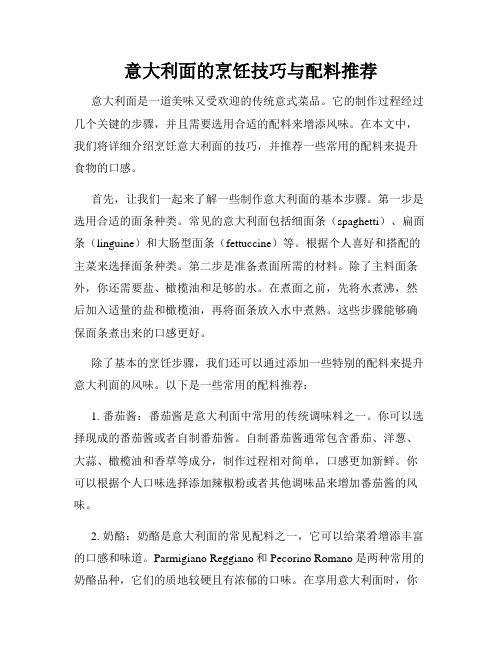 意大利面的烹饪技巧与配料推荐

意大利面是一道美味又受欢迎的传统意式菜品。它的制作过程经过几个关键的步骤，并且需要选用合适的配料来增添风味。在本文中，我们将详细介绍烹饪意大利面的技巧，并推荐一些常用的配料来提升食物的口感。

首先，让我们一起来了解一些制作意大利面的基本步骤。第一步是选用合适的面条种类。常见的意大利面包括细面条（spaghetti）、扁面条（linguine）和大肠型面条（fettuccine）等。根据个人喜好和搭配的主菜来选择面条种类。第二步是准备煮面所需的材料。除了主料面条外，你还需要盐、橄榄油和足够的水。在煮面之前，先将水煮沸，然后加入适量的盐和橄榄油，再将面条放入水中煮熟。这些步骤能够确保面条煮出来的口感更好。

除了基本的烹饪步骤，我们还可以通过添加一些特别的配料来提升意大利面的风味。以下是一些常用的配料推荐：

1. 番茄酱：番茄酱是意大利面中常用的传统调味料之一。你可以选择现成的番茄酱或者自制番茄酱。自制番茄酱通常包含番茄、洋葱、大蒜、橄榄油和香草等成分，制作过程相对简单，口感更加新鲜。你可以根据个人口味选择添加辣椒粉或者其他调味品来增加番茄酱的风味。

2. 奶酪：奶酪是意大利面的常见配料之一，它可以给菜肴增添丰富的口感和味道。Parmigiano Reggiano 和 Pecorino Romano 是两种常用的奶酪品种，它们的质地较硬且有浓郁的口味。在享用意大利面时，你